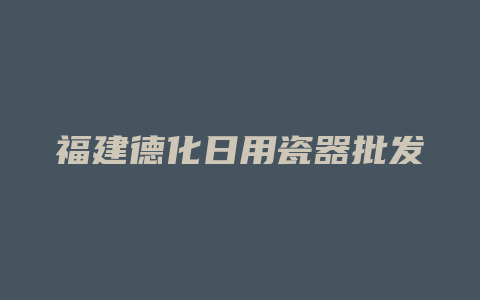 福建德化日用瓷器批发